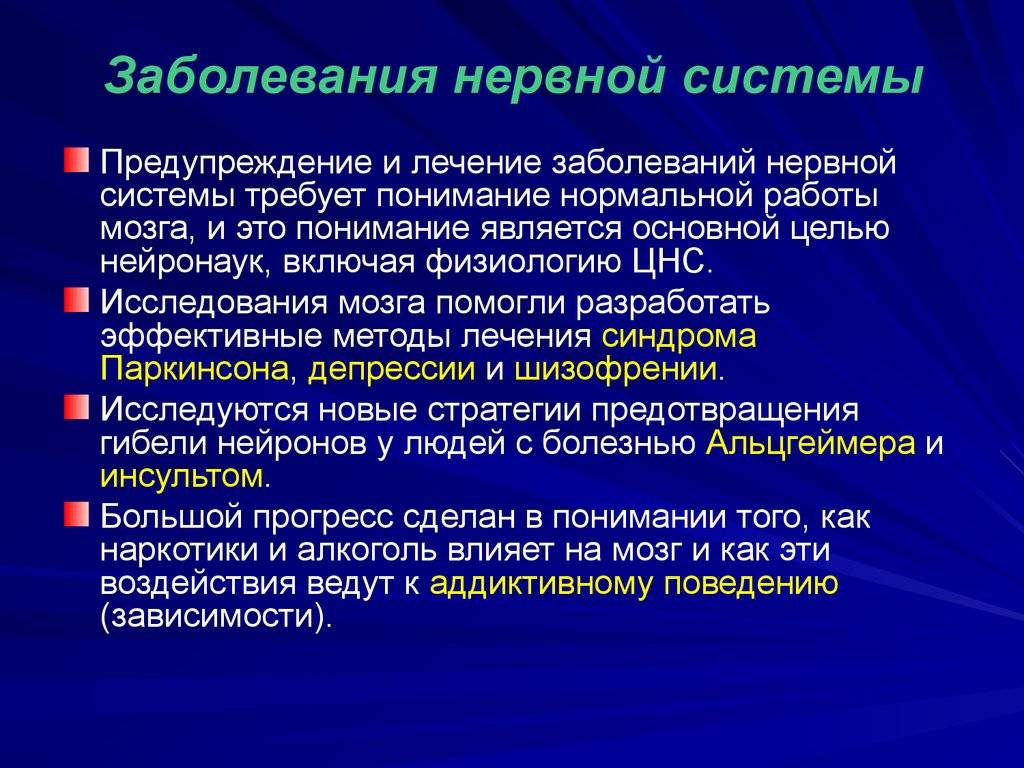 Заболевания нервной системы

Предупреждение и лечение заболеваний нервной системы требует понимание нормальной работы мозга, и это понимание является основной целью нейронаук, включая физиологию ЦНС.

Исследования мозга помогли разработать эффективные методы лечения синдрома Паркинсона, депрессии и шизофрении.

Исследуются новые стратегии предотвращения гибели нейронов у людей с болезнью Альцгеймера и инсультом.

Большой прогресс сделан в понимании того, как наркотики и алкоголь влияет на мозг и как эти воздействия ведут к аддиктивному поведению (зависимости).